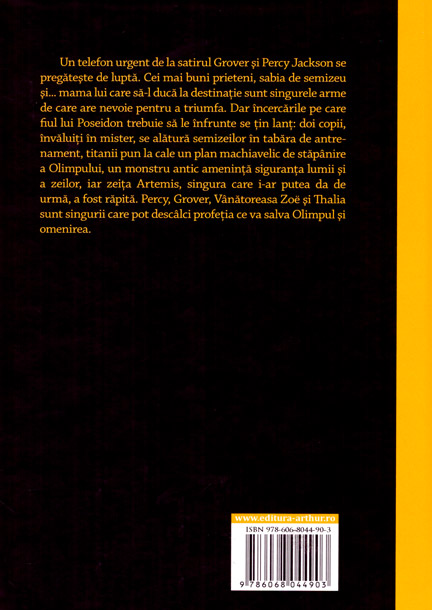 Un telefon urgent de la satirul Grover și Percy Jackson se pregătește de luptă. Cei mai buni prieteni, sabia de semizeu și... mama lui care să-l ducă la destinație sunt singurele arme de care are nevoie pentru a triumfa. Dar încercările pe care fiul lui Poseidon trebuie să le înfrunte se țin lanț: doi copii, învăluiți în mister, se alătură semizeilor în tabăra de antrenament, titanii pun la cale un plan machiavelic de stăpânire a Olimpului, un monstru antic amenință siguranța lumii și a zeilor, iar zeița Artemis, singura care i-ar putea da de urmă, a fost răpită. Percy, Grover, Vânătoreasa Zoë și Thalia sunt singurii care pot descâlci profeția ce va salva Olimpul și omenirea.

www.editura-arthur.ro

ISBN 978-606-8044-90-3

9 786068 044903